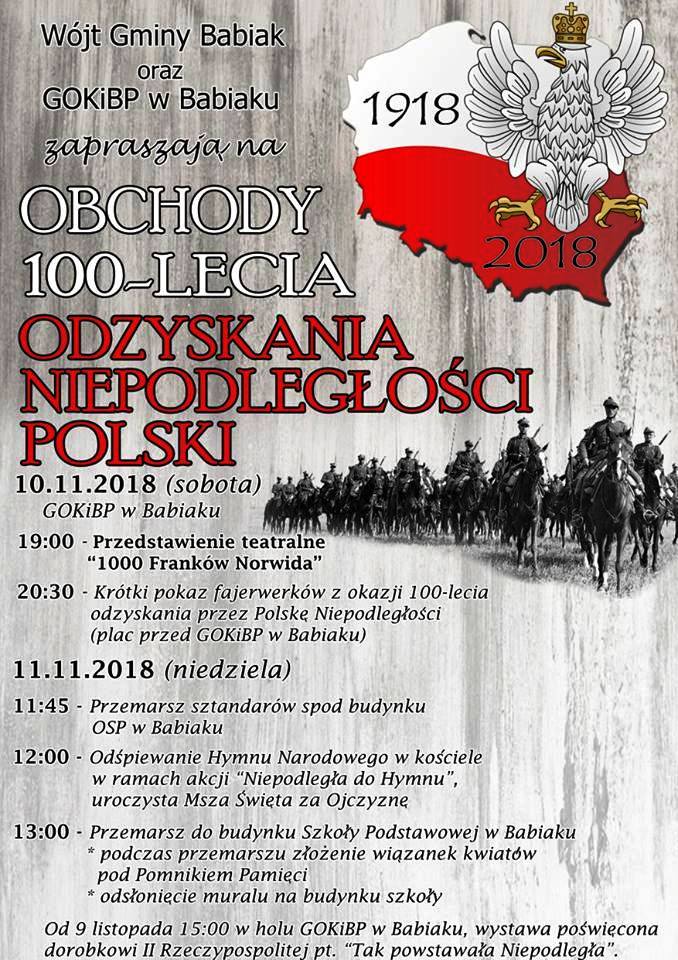 Wójt Gminy Babiak
oraz
GOKiBP w Babiaku
zapraszają na

1918
2018

OBCHODY
100-LECIA
ODZYSKANIA
NIEPODLEGŁOŚCI
POLSKI

10.11.2018 (sobota)
GOKiBP w Babiaku

19:00 - Przedstawienie teatralne "1000 Franków Norwida"

20:30 - Krótki pokaz fajerwerków z okazji 100-lecia odzyskania przez Polskę Niepodległości (plac przed GOKiBP w Babiaku)

11.11.2018 (niedziela)

11:45 - Przemarsz sztandarów spod budynku OSP w Babiaku

12:00 - Odśpiewanie Hymnu Narodowego w kościele w ramach akcji "Niepodległa do Hymnu", uroczysta Msza Święta za Ojczyznę

13:00 - Przemarsz do budynku Szkoły Podstawowej w Babiaku
* podczas przemarszu złożenie wiązanek kwiatów pod Pomnikiem Pamięci
* odsłonięcie muralu na budynku szkoły

Od 9 listopada 15:00 w holu GOKiBP w Babiaku, wystawa poświęcona dorobkowi II Rzeczypospolitej pt. "Tak powstawała Niepodległa".